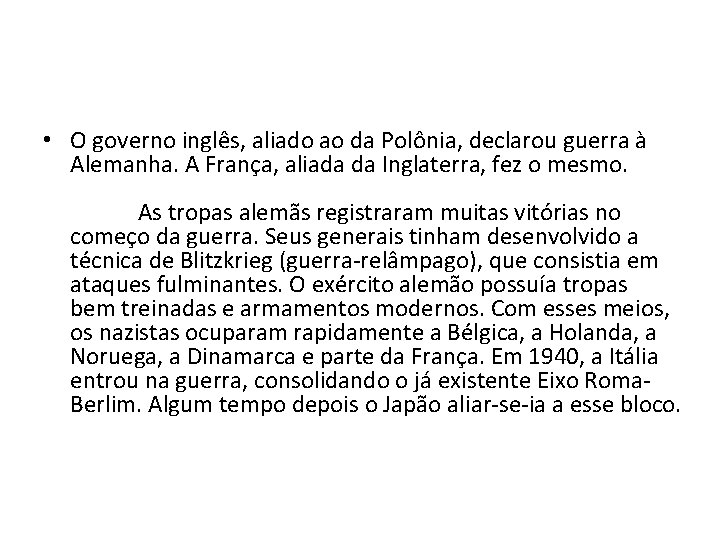 • O governo inglês, aliado ao da Polônia, declarou guerra à Alemanha. A França, aliada da Inglaterra, fez o mesmo.

As tropas alemãs registraram muitas vitórias no começo da guerra. Seus generais tinham desenvolvido a técnica de Blitzkrieg (guerra-relâmpago), que consistia em ataques fulminantes. O exército alemão possuía tropas bem treinadas e armamentos modernos. Com esses meios, os nazistas ocuparam rapidamente a Bélgica, a Holanda, a Noruega, a Dinamarca e parte da França. Em 1940, a Itália entrou na guerra, consolidando o já existente Eixo Roma-Berlim. Algum tempo depois o Japão aliar-se-ia a esse bloco.